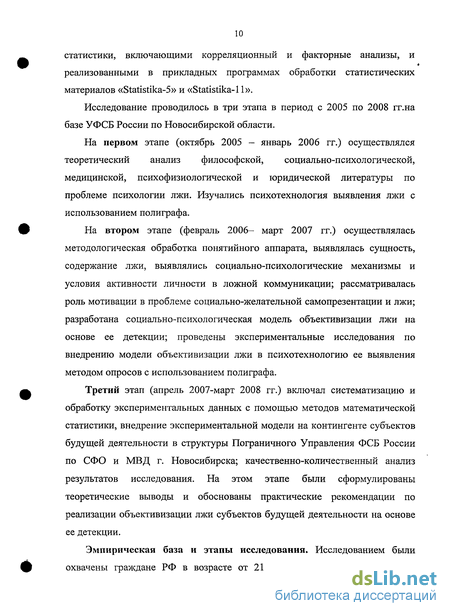 10

статистики, включающими корреляционный и факторные анализы, и реализованными в прикладных программах обработки статистических материалов «Statistika-5» и «Statistika-11».

Исследование проводилось в три этапа в период с 2005 по 2008 гг.на базе УФСБ России по Новосибирской области.

На первом этапе (октябрь 2005 – январь 2006 гг.) осуществлялся теоретический анализ философской, социально-психологической, медицинской, психофизиологической и юридической литературы по проблеме психологии лжи. Изучались психотехнология выявления лжи с использованием полиграфа.

На втором этапе (февраль 2006– март 2007 гг.) осуществлялась методологическая обработка понятийного аппарата, выявлялась сущность, содержание лжи, выявлялись социально-психологические механизмы и условия активности личности в ложной коммуникации; рассматривалась роль мотивации в проблеме социально-желательной самопрезентации и лжи; разработана социально-психологическая модель объективизации лжи на основе ее детекции; проведены экспериментальные исследования по внедрению модели объективизации лжи в психотехнологию ее выявления методом опросов с использованием полиграфа.

Третий этап (апрель 2007-март 2008 гг.) включал систематизацию и обработку экспериментальных данных с помощью методов математической статистики, внедрение экспериментальной модели на контингенте субъектов будущей деятельности в структуры Пограничного Управления ФСБ России по СФО и МВД г. Новосибирска; качественно-количественный анализ результатов исследования. На этом этапе были сформулированы теоретические выводы и обоснованы практические рекомендации по реализации объективизации лжи субъектов будущей деятельности на основе ее детекции.

Эмпирическая база и этапы исследования. Исследованием были охвачены граждане РФ в возрасте от 21

dsLib.net
библиотека диссертаций